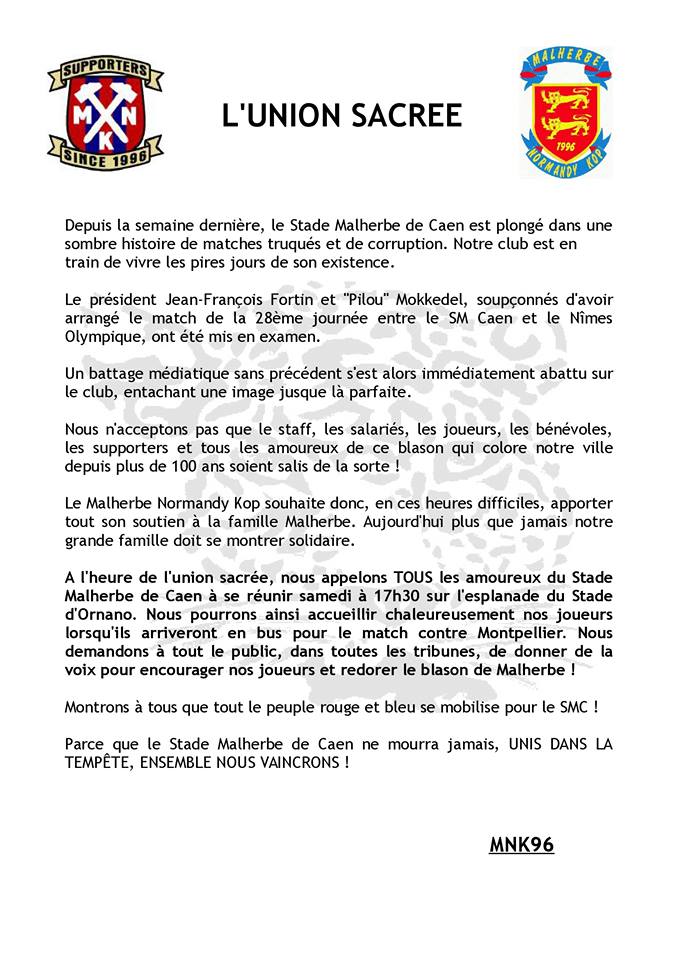 SUPPORTERS
M N K
SINCE 1996

L'UNION SACREE

MALHERBE
1996
NORMANDY KOP

Depuis la semaine dernière, le Stade Malherbe de Caen est plongé dans une sombre histoire de matches truqués et de corruption. Notre club est en train de vivre les pires jours de son existence.

Le président Jean-François Fortin et "Pilou" Mokkedel, soupçonnés d'avoir arrangé le match de la 28ème journée entre le SM Caen et le Nîmes Olympique, ont été mis en examen.

Un battage médiatique sans précédent s'est alors immédiatement abattu sur le club, entachant une image jusque là parfaite.

Nous n'acceptons pas que le staff, les salariés, les joueurs, les bénévoles, les supporters et tous les amoureux de ce blason qui colore notre ville depuis plus de 100 ans soient salis de la sorte !

Le Malherbe Normandy Kop souhaite donc, en ces heures difficiles, apporter tout son soutien à la famille Malherbe. Aujourd'hui plus que jamais notre grande famille doit se montrer solidaire.

A l'heure de l'union sacrée, nous appelons TOUS les amoureux du Stade Malherbe de Caen à se réunir samedi à 17h30 sur l'esplanade du Stade d'Ornano. Nous pourrons ainsi accueillir chaleureusement nos joueurs lorsqu'ils arriveront en bus pour le match contre Montpellier. Nous demandons à tout le public, dans toutes les tribunes, de donner de la voix pour encourager nos joueurs et redorer le blason de Malherbe !

Montrons à tous que tout le peuple rouge et bleu se mobilise pour le SMC !

Parce que le Stade Malherbe de Caen ne mourra jamais, UNIS DANS LA TEMPÊTE, ENSEMBLE NOUS VAINCRONS !

MNK96